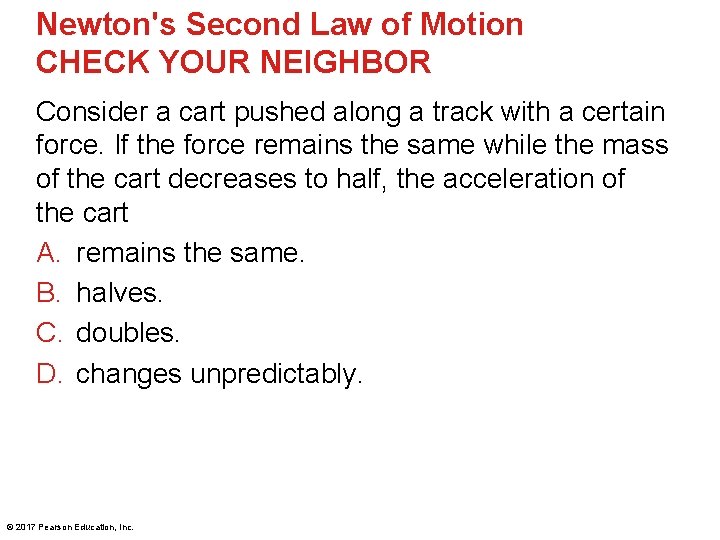 Newton's Second Law of Motion
CHECK YOUR NEIGHBOR

Consider a cart pushed along a track with a certain force. If the force remains the same while the mass of the cart decreases to half, the acceleration of the cart

A. remains the same.
B. halves.
C. doubles.
D. changes unpredictably.

© 2017 Pearson Education, Inc.